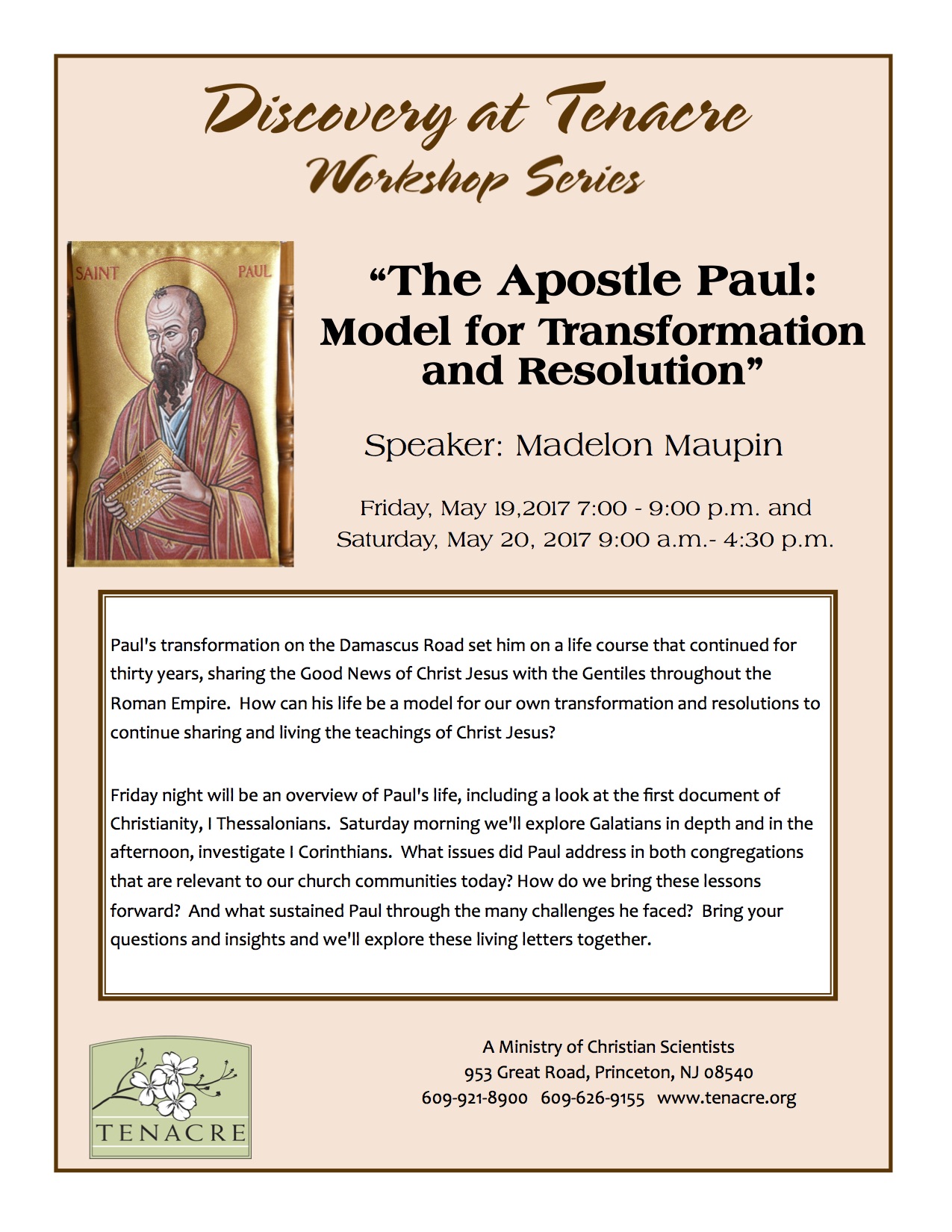 Discovery at Tenacre
Workshop Series

SAINT PAUL

"The Apostle Paul:
Model for Transformation and Resolution"

Speaker: Madelon Maupin

Friday, May 19,2017 7:00 - 9:00 p.m. and
Saturday, May 20, 2017 9:00 a.m.- 4:30 p.m.

Paul's transformation on the Damascus Road set him on a life course that continued for thirty years, sharing the Good News of Christ Jesus with the Gentiles throughout the Roman Empire. How can his life be a model for our own transformation and resolutions to continue sharing and living the teachings of Christ Jesus?

Friday night will be an overview of Paul's life, including a look at the first document of Christianity, I Thessalonians. Saturday morning we'll explore Galatians in depth and in the afternoon, investigate I Corinthians. What issues did Paul address in both congregations that are relevant to our church communities today? How do we bring these lessons forward? And what sustained Paul through the many challenges he faced? Bring your questions and insights and we'll explore these living letters together.

TENACRE

A Ministry of Christian Scientists
953 Great Road, Princeton, NJ 08540
609-921-8900 609-626-9155 www.tenacre.org